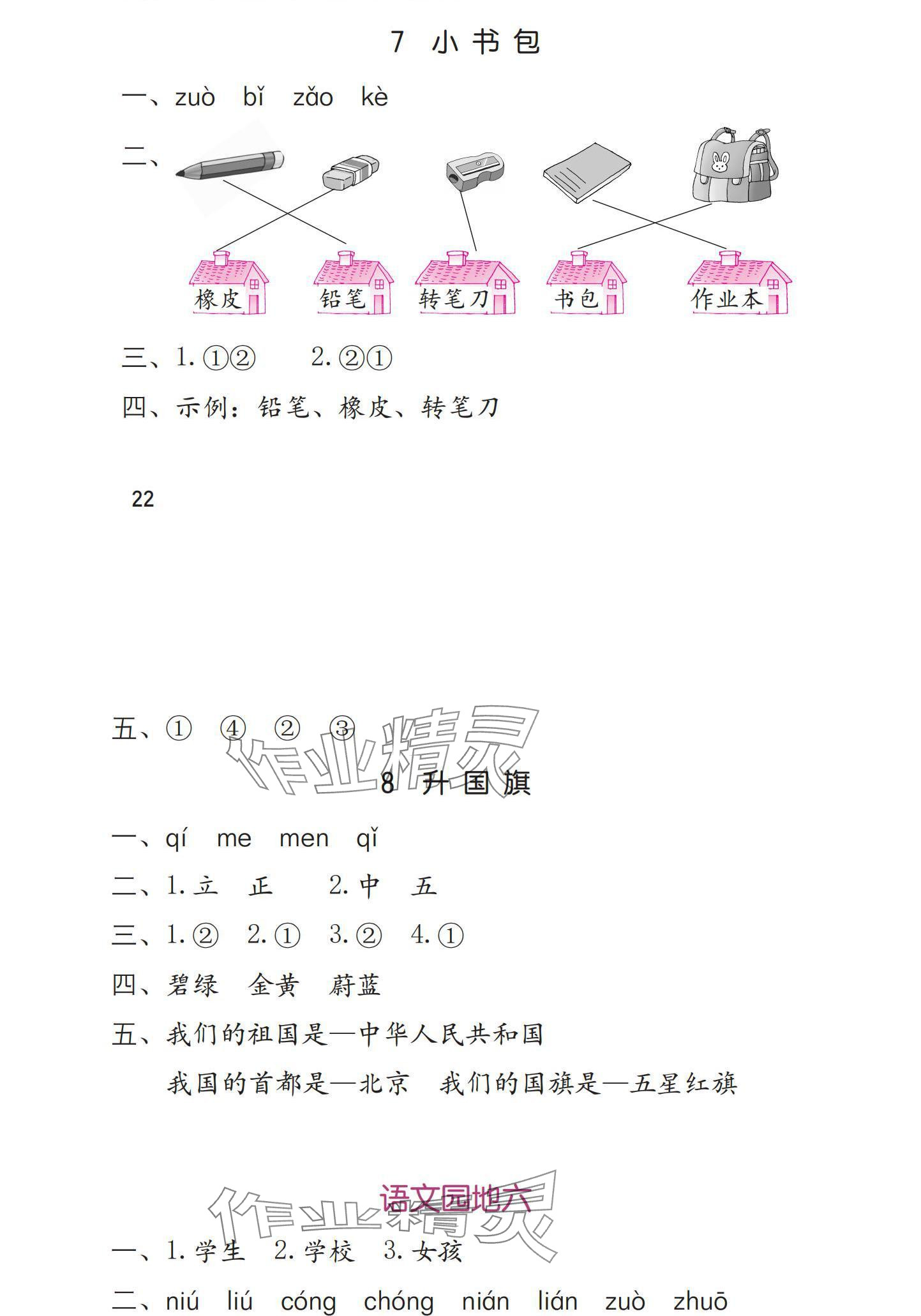 7 小书包

一、zuò bǐ zǎo kè

二、

橡皮 铅笔 转笔刀 书包 作业本

三、1. ①② 2. ②①

四、示例：铅笔、橡皮、转笔刀

22

五、① ④ ② ③

作业精灵

8 升国旗

一、qí me men qǐ

二、1. 立 正 2. 中 五

三、1. ② 2. ① 3. ② 4. ①

四、碧绿 金黄 蔚蓝

五、我们的祖国是—中华人民共和国

我国的首都是—北京 我们的国旗是—五星红旗

语文园地六

作业精灵

一、1. 学生 2. 学校 3. 女孩

二、niú liú cóng chóng nián lián zuò zhuō